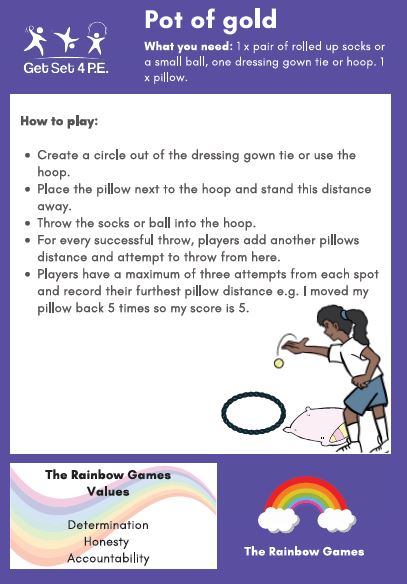 Get Set 4 P.E.

Pot of gold

What you need: 1 x pair of rolled up socks or a small ball, one dressing gown tie or hoop. 1 x pillow.

How to play:

• Create a circle out of the dressing gown tie or use the hoop.
• Place the pillow next to the hoop and stand this distance away.
• Throw the socks or ball into the hoop.
• For every successful throw, players add another pillows distance and attempt to throw from here.
• Players have a maximum of three attempts from each spot and record their furthest pillow distance e.g. I moved my pillow back 5 times so my score is 5.

The Rainbow Games Values

Determination
Honesty
Accountability

The Rainbow Games